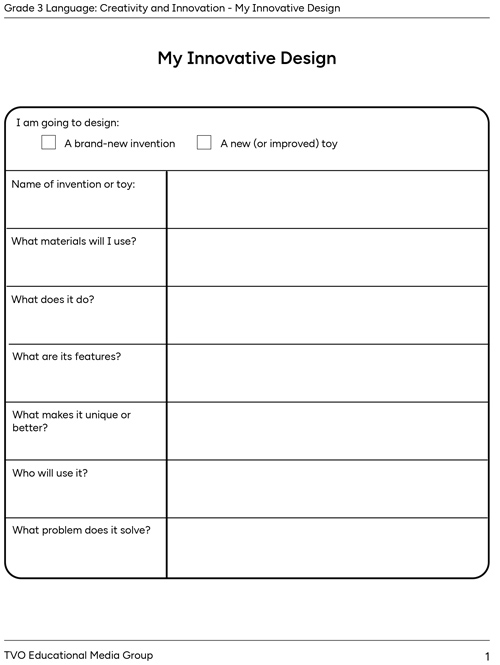 Grade 3 Language: Creativity and Innovation - My Innovative Design

My Innovative Design

I am going to design:
☐ A brand-new invention ☐ A new (or improved) toy

Name of invention or toy:

What materials will I use?

What does it do?

What are its features?

What makes it unique or better?

Who will use it?

What problem does it solve?

TVO Educational Media Group

1